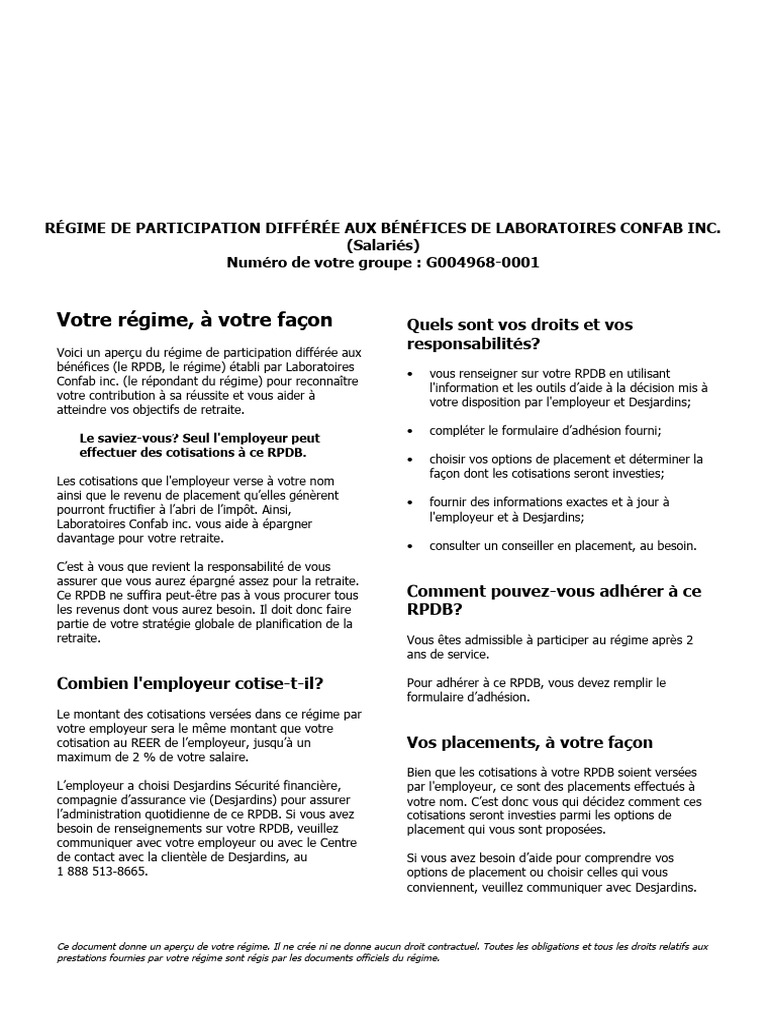 RÉGIME DE PARTICIPATION DIFFÉRÉE AUX BÉNÉFICES DE LABORATOIRES CONFAB INC.
(Salariés)
Numéro de votre groupe : G004968-0001

Votre régime, à votre façon

Voici un aperçu du régime de participation différée aux bénéfices (le RPDB, le régime) établi par Laboratoires Confab inc. (le répondant du régime) pour reconnaître votre contribution à sa réussite et vous aider à atteindre vos objectifs de retraite.

Le saviez-vous? Seul l'employeur peut effectuer des cotisations à ce RPDB.

Les cotisations que l'employeur verse à votre nom ainsi que le revenu de placement qu'elles génèrent pourront fructifier à l'abri de l'impôt. Ainsi, Laboratoires Confab inc. vous aide à épargner davantage pour votre retraite.

C'est à vous que revient la responsabilité de vous assurer que vous aurez épargné assez pour la retraite. Ce RPDB ne suffira peut-être pas à vous procurer tous les revenus dont vous aurez besoin. Il doit donc faire partie de votre stratégie globale de planification de la retraite.

Combien l'employeur cotise-t-il?

Le montant des cotisations versées dans ce régime par votre employeur sera le même montant que votre cotisation au REER de l'employeur, jusqu'à un maximum de 2 % de votre salaire.

L'employeur a choisi Desjardins Sécurité financière, compagnie d'assurance vie (Desjardins) pour assurer l'administration quotidienne de ce RPDB. Si vous avez besoin de renseignements sur votre RPDB, veuillez communiquer avec votre employeur ou avec le Centre de contact avec la clientèle de Desjardins, au 1 888 513-8665.

Quels sont vos droits et vos responsabilités?

• vous renseigner sur votre RPDB en utilisant l'information et les outils d'aide à la décision mis à votre disposition par l'employeur et Desjardins;

• compléter le formulaire d'adhésion fourni;

• choisir vos options de placement et déterminer la façon dont les cotisations seront investies;

• fournir des informations exactes et à jour à l'employeur et à Desjardins;

• consulter un conseiller en placement, au besoin.

Comment pouvez-vous adhérer à ce RPDB?

Vous êtes admissible à participer au régime après 2 ans de service.

Pour adhérer à ce RPDB, vous devez remplir le formulaire d'adhésion.

Vos placements, à votre façon

Bien que les cotisations à votre RPDB soient versées par l'employeur, ce sont des placements effectués à votre nom. C'est donc vous qui décidez comment ces cotisations seront investies parmi les options de placement qui vous sont proposées.

Si vous avez besoin d'aide pour comprendre vos options de placement ou choisir celles qui vous conviennent, veuillez communiquer avec Desjardins.

Ce document donne un aperçu de votre régime. Il ne crée ni ne donne aucun droit contractuel. Toutes les obligations et tous les droits relatifs aux prestations fournies par votre régime sont régis par les documents officiels du régime.